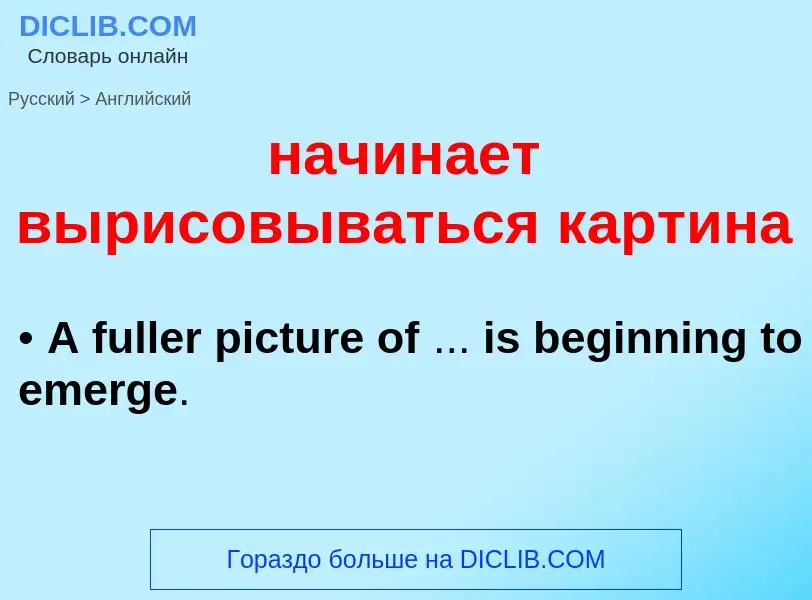 DICLIB.COM
Словарь онлайн

Русский > Английский

начинает вырисовываться картина

• A fuller picture of ... is beginning to emerge.

Гораздо больше на DICLIB.COM